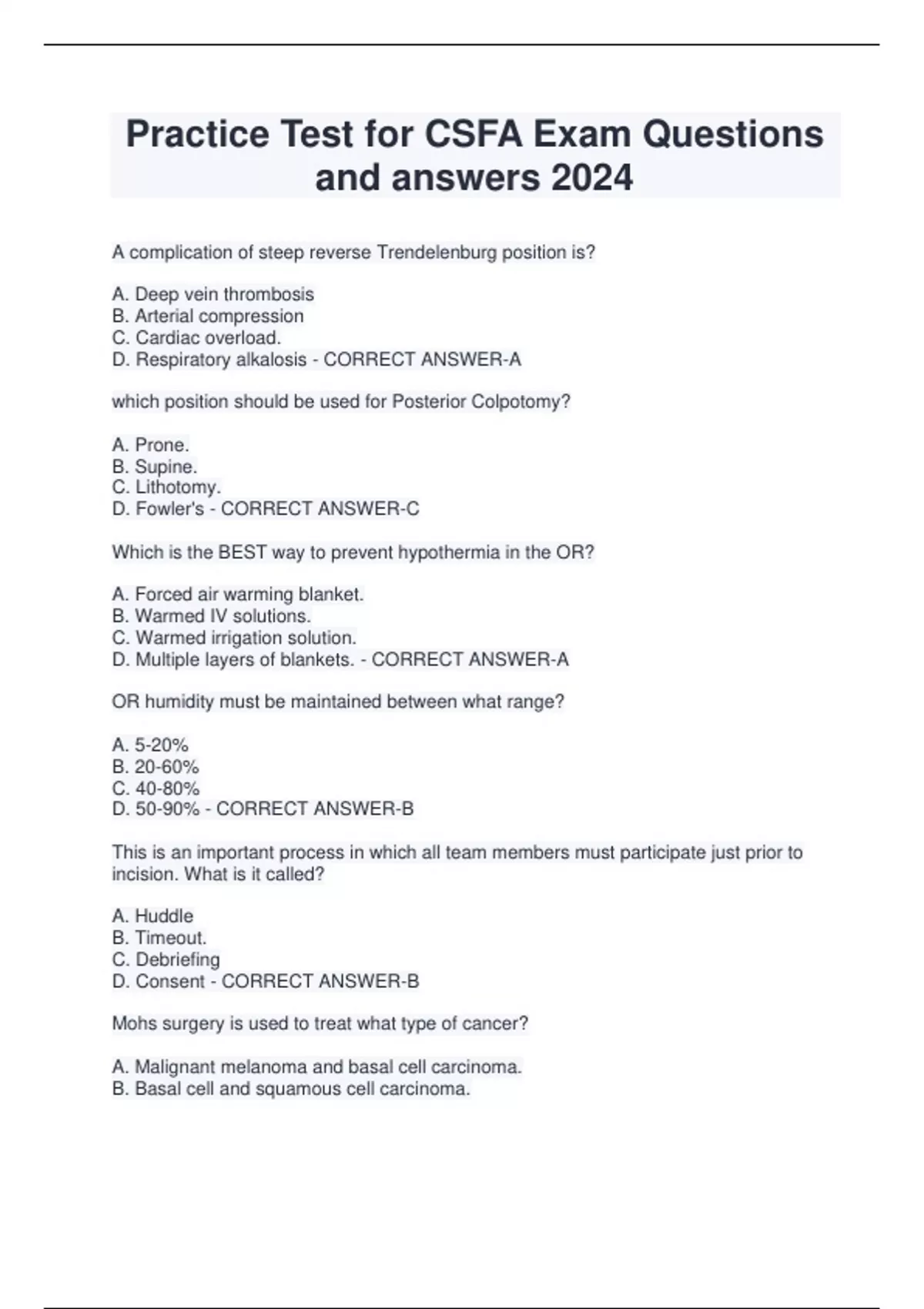 Practice Test for CSFA Exam Questions and answers 2024

A complication of steep reverse Trendelenburg position is?

A. Deep vein thrombosis
B. Arterial compression
C. Cardiac overload.
D. Respiratory alkalosis - CORRECT ANSWER-A

which position should be used for Posterior Colpotomy?

A. Prone.
B. Supine.
C. Lithotomy.
D. Fowler's - CORRECT ANSWER-C

Which is the BEST way to prevent hypothermia in the OR?

A. Forced air warming blanket.
B. Warmed IV solutions.
C. Warmed irrigation solution.
D. Multiple layers of blankets. - CORRECT ANSWER-A

OR humidity must be maintained between what range?

A. 5-20%
B. 20-60%
C. 40-80%
D. 50-90% - CORRECT ANSWER-B

This is an important process in which all team members must participate just prior to incision. What is it called?

A. Huddle
B. Timeout.
C. Debriefing
D. Consent - CORRECT ANSWER-B

Mohs surgery is used to treat what type of cancer?

A. Malignant melanoma and basal cell carcinoma.
B. Basal cell and squamous cell carcinoma.